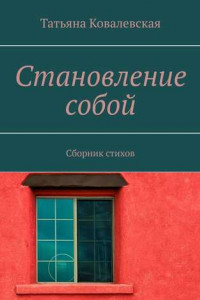 Татьяна Ковалевская

Становление собой

Сборник стихов